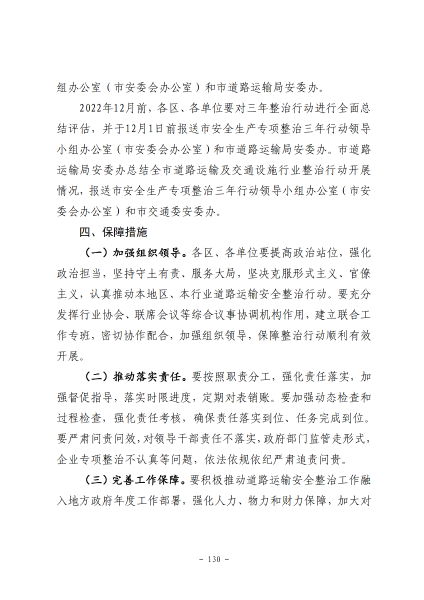 组办公室（市安委会办公室）和市道路运输局安委办。

2022年12月前，各区、各单位要对三年整治行动进行全面总结评估，并于12月1日前报送市安全生产专项整治三年行动领导小组办公室（市安委会办公室）和市道路运输局安委办。市道路运输局安委办总结全市道路运输及交通设施行业整治行动开展情况，报送市安全生产专项整治三年行动领导小组办公室（市安委会办公室）和市交通委安委办。

四、保障措施

（一）加强组织领导。各区、各单位要提高政治站位，强化政治担当，坚持守土有责、服务大局，坚决克服形式主义、官僚主义，认真推动本地区、本行业道路运输安全整治行动。要充分发挥行业协会、联席会议等综合议事协调机构作用，建立联合工作专班，密切协作配合，加强组织领导，保障整治行动顺利有效开展。

（二）推动落实责任。要按照职责分工，强化责任落实，加强督促指导，落实时限进度，定期对表销账。要加强动态检查和过程检查，强化责任考核，确保责任落实到位、任务完成到位。要严肃问责问效，对领导干部责任不落实，政府部门监管走形式，企业专项整治不认真等问题，依法依规依纪严肃追责问责。

（三）完善工作保障。要积极推动道路运输安全整治工作融入地方政府年度工作部署，强化人力、物力和财力保障，加大对

－ 130 －